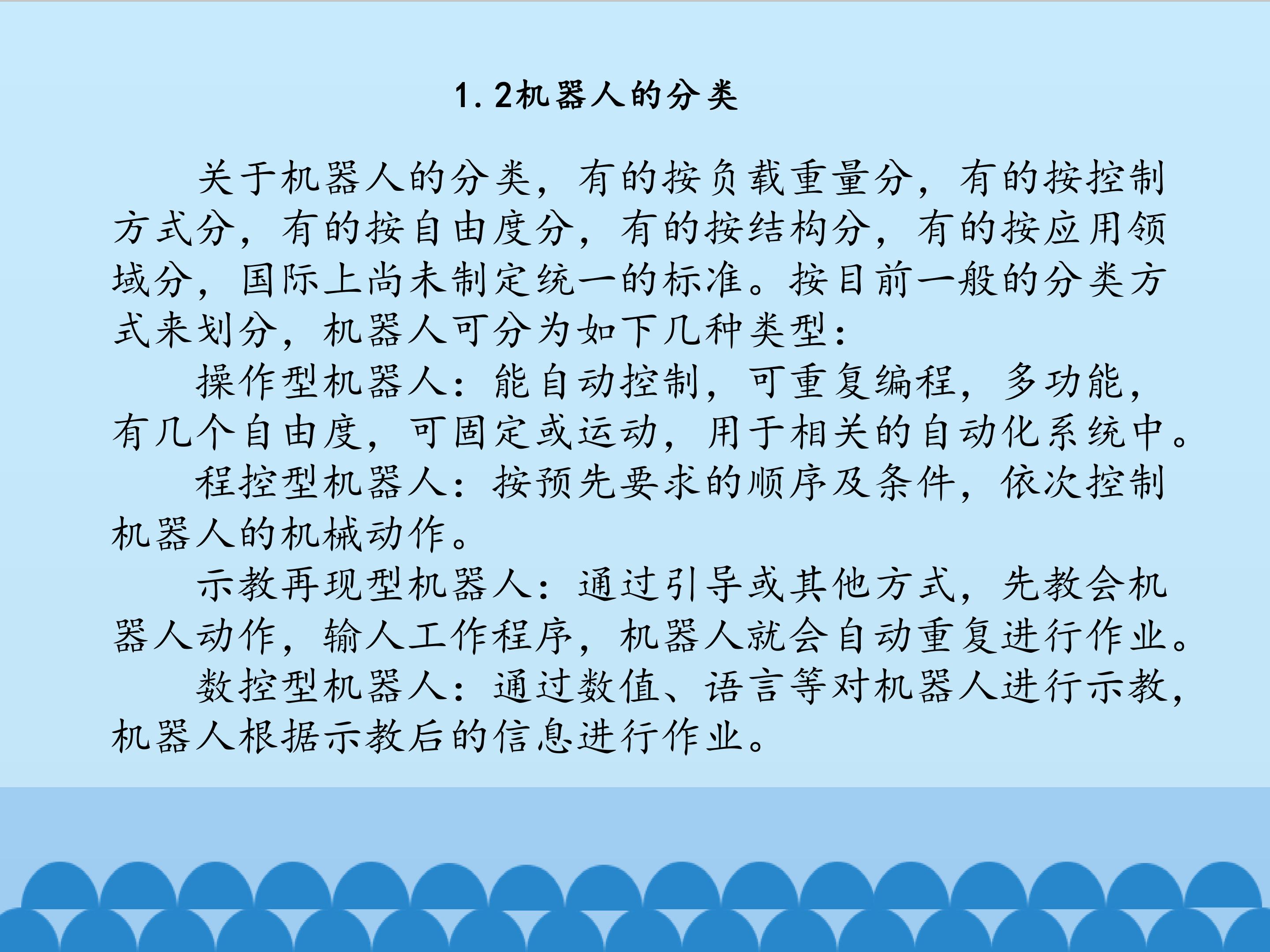 1.2机器人的分类

关于机器人的分类，有的按负载重量分，有的按控制方式分，有的按自由度分，有的按结构分，有的按应用领域分，国际上尚未制定统一的标准。按目前一般的分类方式来划分，机器人可分为如下几种类型：

操作型机器人：能自动控制，可重复编程，多功能，有几个自由度，可固定或运动，用于相关的自动化系统中。

程控型机器人：按预先要求的顺序及条件，依次控制机器人的机械动作。

示教再现型机器人：通过引导或其他方式，先教会机器人动作，输人工作程序，机器人就会自动重复进行作业。

数控型机器人：通过数值、语言等对机器人进行示教，机器人根据示教后的信息进行作业。